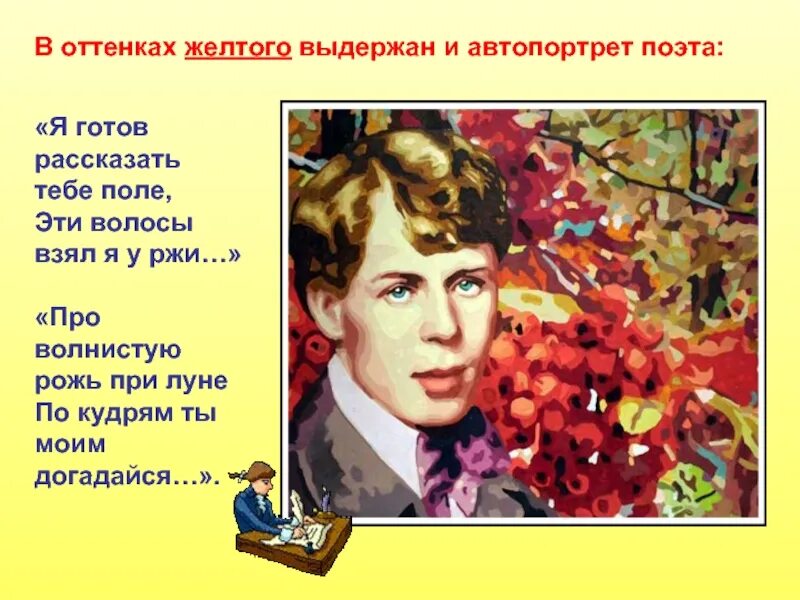 В оттенках желтого выдержан и автопортрет поэта:

«Я готов рассказать тебе поле,
Эти волосы взял я у ржи…»

«Про волнистую рожь при луне
По кудрям ты моим догадайся…».